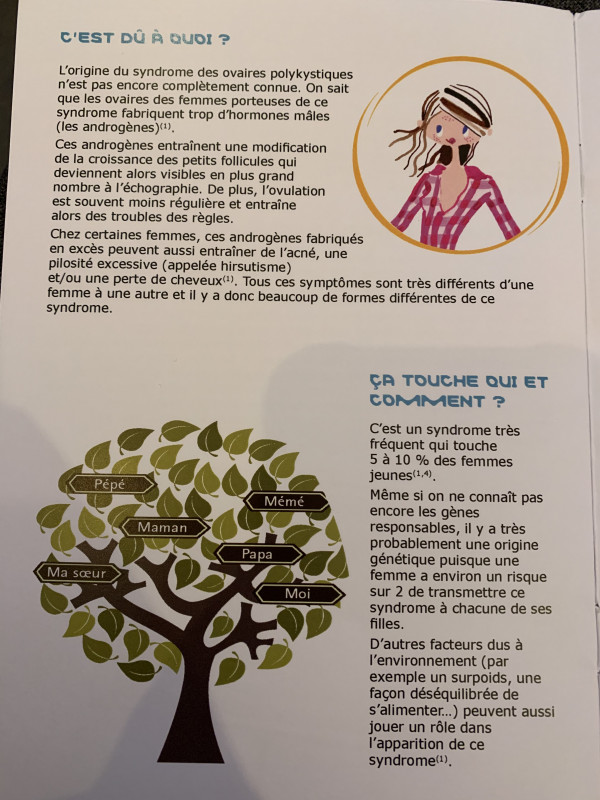 C'EST DÛ À QUOI ?

L'origine du syndrome des ovaires polykystiques n'est pas encore complètement connue. On sait que les ovaires des femmes porteuses de ce syndrome fabriquent trop d'hormones mâles (les androgènes)$^{(1)}$.

Ces androgènes entraînent une modification de la croissance des petits follicules qui deviennent alors visibles en plus grand nombre à l'échographie. De plus, l'ovulation est souvent moins régulière et entraîne alors des troubles des règles.

Chez certaines femmes, ces androgènes fabriqués en excès peuvent aussi entraîner de l'acné, une pilosité excessive (appelée hirsutisme) et/ou une perte de cheveux$^{(1)}$. Tous ces symptômes sont très différents d'une femme à une autre et il y a donc beaucoup de formes différentes de ce syndrome.

Pépé
Mémé
Maman
Papa
Ma sœur
Moi

ÇA TOUCHE QUI ET COMMENT ?

C'est un syndrome très fréquent qui touche 5 à 10 % des femmes jeunes$^{(1,4)}$.

Même si on ne connaît pas encore les gènes responsables, il y a très probablement une origine génétique puisque une femme a environ un risque sur 2 de transmettre ce syndrome à chacune de ses filles.

D'autres facteurs dus à l'environnement (par exemple un surpoids, une façon déséquilibrée de s'alimenter...) peuvent aussi jouer un rôle dans l'apparition de ce syndrome$^{(1)}$.